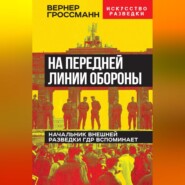 ВЕРНЕР ГРОССМАНН

ИСКУССТВО РАЗВЕДКИ

НА ПЕРЕДНЕЙ ЛИНИИ ОБОРОНЫ

НАЧАЛЬНИК ВНЕШНЕЙ РАЗВЕДКИ ГДР ВСПОМИНАЕТ